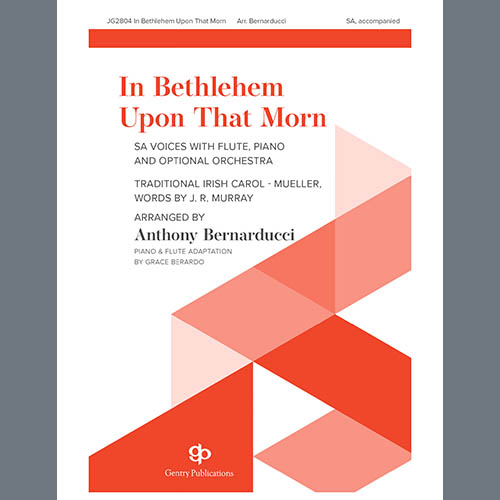 JG2804 In Bethlehem Upon That Morn Arr. Bernarducci SA, accompanied

In Bethlehem Upon That Morn

SA VOICES WITH FLUTE, PIANO AND OPTIONAL ORCHESTRA

TRADITIONAL IRISH CAROL - MUELLER, WORDS BY J. R. MURRAY

ARRANGED BY

Anthony Bernarducci

PIANO & FLUTE ADAPTATION BY GRACE BERARDO

gp

Gentry Publications